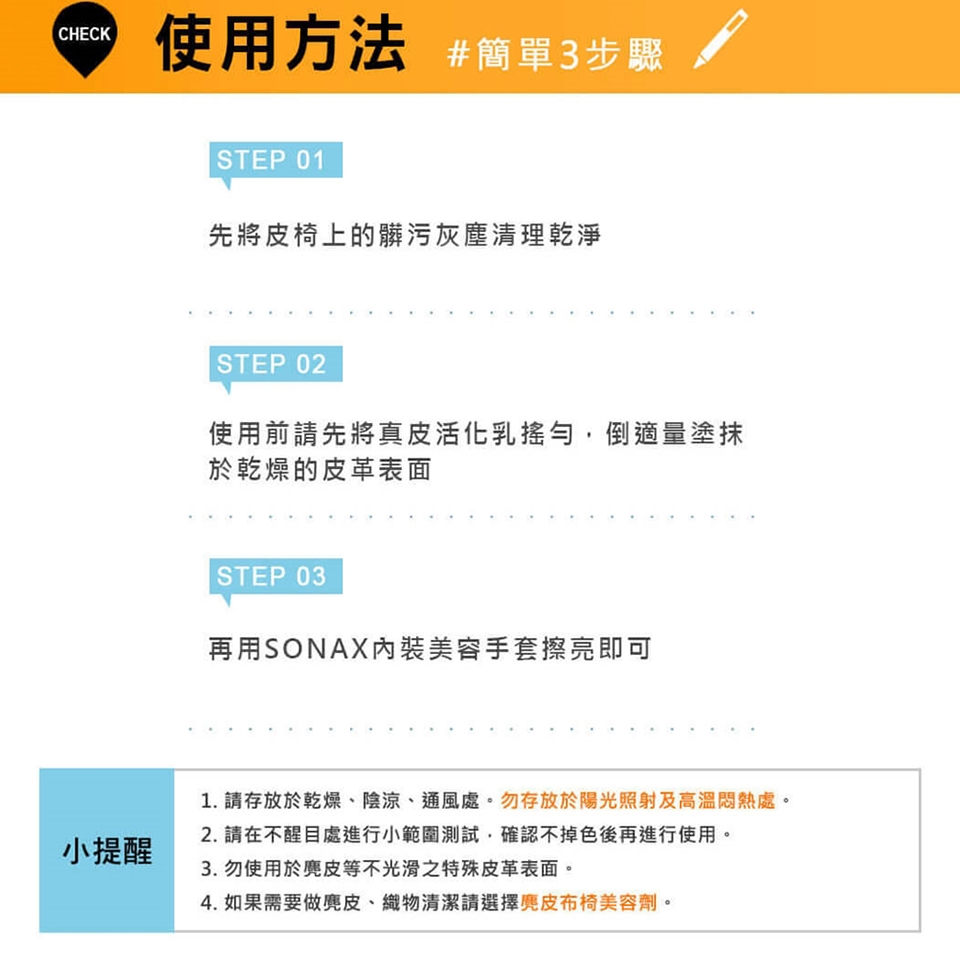 CHECK 使用方法 #簡單3步驟

STEP 01

先將皮椅上的髒污灰塵清理乾淨

STEP 02

使用前請先將真皮活化乳搖勻，倒適量塗抹於乾燥的皮革表面

STEP 03

再用SONAX內裝美容手套擦亮即可

小提醒

1. 請存放於乾燥、陰涼、通風處。勿存放於陽光照射及高溫悶熱處。
2. 請在不醒目處進行小範圍測試，確認不掉色後再進行使用。
3. 勿使用於麂皮等不光滑之特殊皮革表面。
4. 如果需要做麂皮、織物清潔請選擇麂皮布椅美容劑。